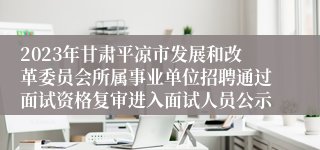 2023年甘肃平凉市发展和改革委员会所属事业单位招聘通过面试资格复审进入面试人员公示